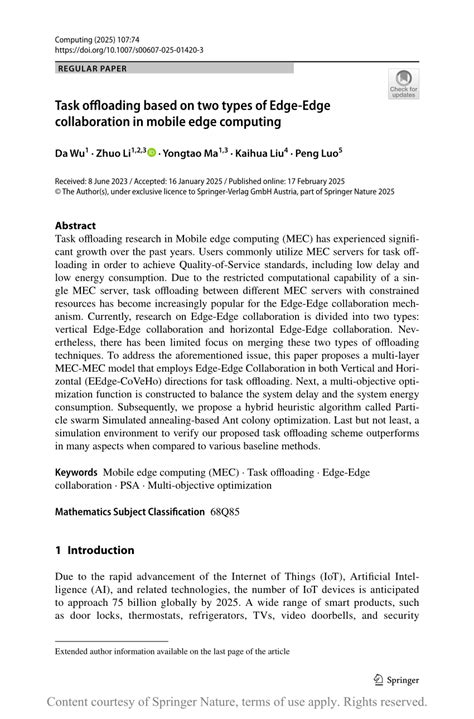 Computing (2025) 107:74
https://doi.org/10.1007/s00607-025-01420-3

REGULAR PAPER

Check for updates

Task offloading based on two types of Edge-Edge collaboration in mobile edge computing

Da Wu$^1$ · Zhuo Li$^{1,2,3}$ · Yongtao Ma$^{1,3}$ · Kaihua Liu$^4$ · Peng Luo$^5$

Received: 8 June 2023 / Accepted: 16 January 2025 / Published online: 17 February 2025
© The Author(s), under exclusive licence to Springer-Verlag GmbH Austria, part of Springer Nature 2025

Abstract
Task offloading research in Mobile edge computing (MEC) has experienced significant growth over the past years. Users commonly utilize MEC servers for task offloading in order to achieve Quality-of-Service standards, including low delay and low energy consumption. Due to the restricted computational capability of a single MEC server, task offloading between different MEC servers with constrained resources has become increasingly popular for the Edge-Edge collaboration mechanism. Currently, research on Edge-Edge collaboration is divided into two types: vertical Edge-Edge collaboration and horizontal Edge-Edge collaboration. Nevertheless, there has been limited focus on merging these two types of offloading techniques. To address the aforementioned issue, this paper proposes a multi-layer MEC-MEC model that employs Edge-Edge Collaboration in both Vertical and Horizontal (EEdge-CoVeHo) directions for task offloading. Next, a multi-objective optimization function is constructed to balance the system delay and the system energy consumption. Subsequently, we propose a hybrid heuristic algorithm called Particle swarm Simulated annealing-based Ant colony optimization. Last but not least, a simulation environment to verify our proposed task offloading scheme outperforms in many aspects when compared to various baseline methods.

Keywords Mobile edge computing (MEC) · Task offloading · Edge-Edge collaboration · PSA · Multi-objective optimization

Mathematics Subject Classification 68Q85

1 Introduction

Due to the rapid advancement of the Internet of Things (IoT), Artificial Intelligence (AI), and related technologies, the number of IoT devices is anticipated to approach 75 billion globally by 2025. A wide range of smart products, such as door locks, thermostats, refrigerators, TVs, video doorbells, and security

Extended author information available on the last page of the article

Springer

Content courtesy of Springer Nature, terms of use apply. Rights reserved.